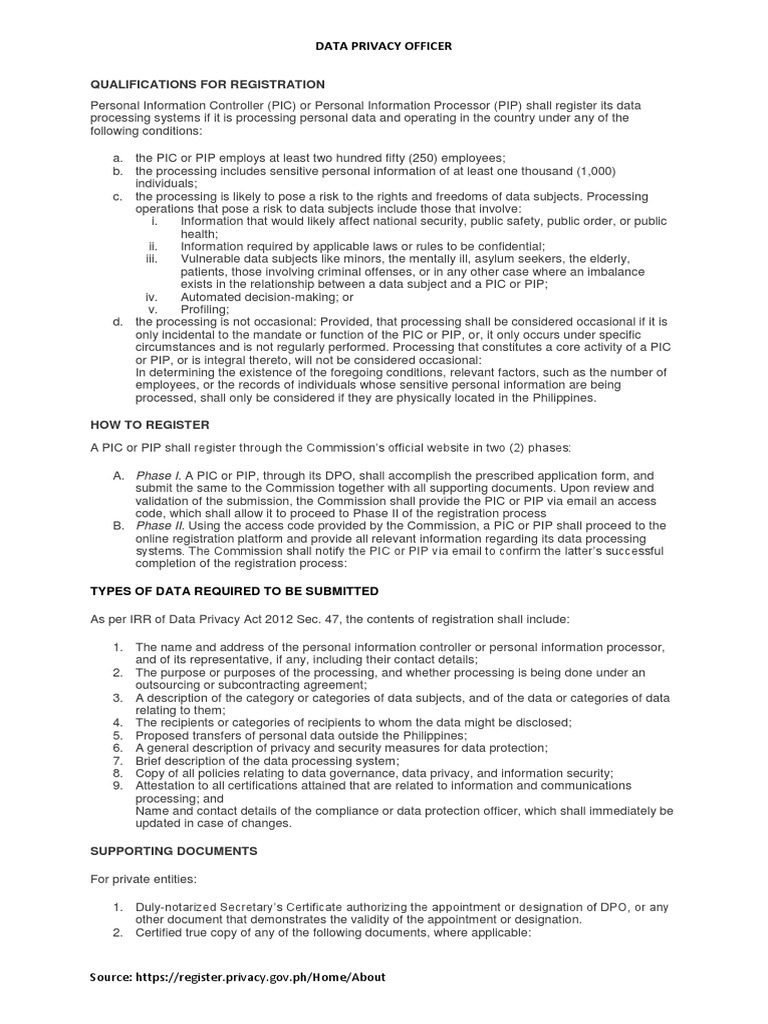 DATA PRIVACY OFFICER

QUALIFICATIONS FOR REGISTRATION

Personal Information Controller (PIC) or Personal Information Processor (PIP) shall register its data processing systems if it is processing personal data and operating in the country under any of the following conditions:

a. the PIC or PIP employs at least two hundred fifty (250) employees;
b. the processing includes sensitive personal information of at least one thousand (1,000) individuals;
c. the processing is likely to pose a risk to the rights and freedoms of data subjects. Processing operations that pose a risk to data subjects include those that involve:
i. Information that would likely affect national security, public safety, public order, or public health;
ii. Information required by applicable laws or rules to be confidential;
iii. Vulnerable data subjects like minors, the mentally ill, asylum seekers, the elderly, patients, those involving criminal offenses, or in any other case where an imbalance exists in the relationship between a data subject and a PIC or PIP;
iv. Automated decision-making; or
v. Profiling;
d. the processing is not occasional: Provided, that processing shall be considered occasional if it is only incidental to the mandate or function of the PIC or PIP, or, it only occurs under specific circumstances and is not regularly performed. Processing that constitutes a core activity of a PIC or PIP, or is integral thereto, will not be considered occasional:
In determining the existence of the foregoing conditions, relevant factors, such as the number of employees, or the records of individuals whose sensitive personal information are being processed, shall only be considered if they are physically located in the Philippines.

HOW TO REGISTER

A PIC or PIP shall register through the Commission's official website in two (2) phases:

A. Phase I. A PIC or PIP, through its DPO, shall accomplish the prescribed application form, and submit the same to the Commission together with all supporting documents. Upon review and validation of the submission, the Commission shall provide the PIC or PIP via email an access code, which shall allow it to proceed to Phase II of the registration process
B. Phase II. Using the access code provided by the Commission, a PIC or PIP shall proceed to the online registration platform and provide all relevant information regarding its data processing systems. The Commission shall notify the PIC or PIP via email to confirm the latter's successful completion of the registration process:

TYPES OF DATA REQUIRED TO BE SUBMITTED

As per IRR of Data Privacy Act 2012 Sec. 47, the contents of registration shall include:

1. The name and address of the personal information controller or personal information processor, and of its representative, if any, including their contact details;
2. The purpose or purposes of the processing, and whether processing is being done under an outsourcing or subcontracting agreement;
3. A description of the category or categories of data subjects, and of the data or categories of data relating to them;
4. The recipients or categories of recipients to whom the data might be disclosed;
5. Proposed transfers of personal data outside the Philippines;
6. A general description of privacy and security measures for data protection;
7. Brief description of the data processing system;
8. Copy of all policies relating to data governance, data privacy, and information security;
9. Attestation to all certifications attained that are related to information and communications processing; and
Name and contact details of the compliance or data protection officer, which shall immediately be updated in case of changes.

SUPPORTING DOCUMENTS

For private entities:

1. Duly-notarized Secretary's Certificate authorizing the appointment or designation of DPO, or any other document that demonstrates the validity of the appointment or designation.
2. Certified true copy of any of the following documents, where applicable:

Source: https://register.privacy.gov.ph/Home/About